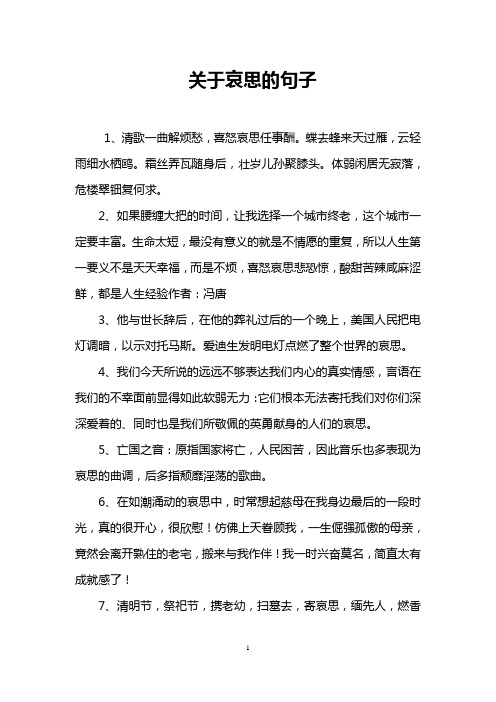 关于哀思的句子

1、清歌一曲解烦愁，喜怒哀思任事酬。蝶去蜂来天过雁，云轻雨细水栖鸥。霜丝弄瓦随身后，壮岁儿孙聚膝头。体弱闲居无寂落，危楼翠钿复何求。

2、如果腰缠大把的时间，让我选择一个城市终老，这个城市一定要丰富。生命太短，最没有意义的就是不情愿的重复，所以人生第一要义不是天天幸福，而是不烦，喜怒哀思悲恐惊，酸甜苦辣咸麻涩鲜，都是人生经验作者：冯唐

3、他与世长辞后，在他的葬礼过后的一个晚上，美国人民把电灯调暗，以示对托马斯。爱迪生发明电灯点燃了整个世界的哀思。

4、我们今天所说的远远不够表达我们内心的真实情感，言语在我们的不幸面前显得如此软弱无力：它们根本无法寄托我们对你们深深爱着的、同时也是我们所敬佩的英勇献身的人们的哀思。

5、亡国之音：原指国家将亡，人民困苦，因此音乐也多表现为哀思的曲调，后多指颓靡淫荡的歌曲。

6、在如潮涌动的哀思中，时常想起慈母在我身边最后的一段时光，真的很开心，很欣慰！仿佛上天眷顾我，一生倔强孤傲的母亲，竟然会离开熟住的老宅，搬来与我作伴！我一时兴奋莫名，简直太有成就感了！

7、清明节，祭祀节，携老幼，扫墓去，寄哀思，缅先人，燃香

1